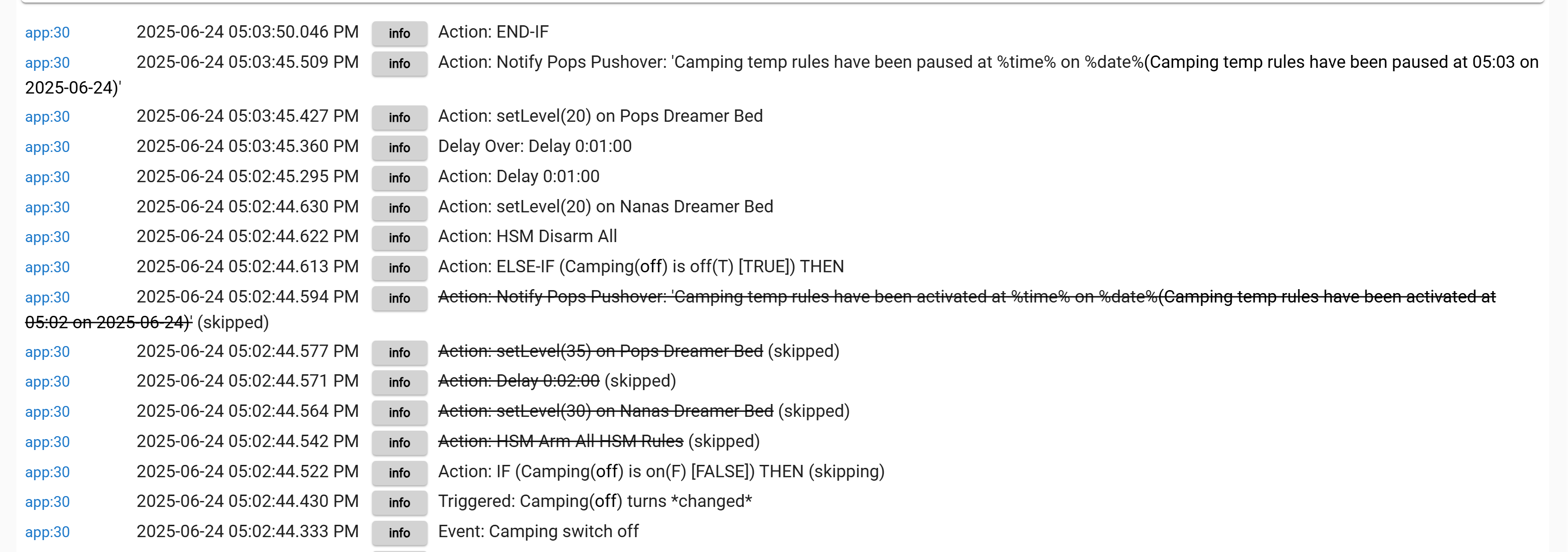 app:30 2025-06-24 05:03:50.046 PM info Action: END-IF
app:30 2025-06-24 05:03:45.509 PM info Action: Notify Pops Pushover: 'Camping temp rules have been paused at %time% on %date%(Camping temp rules have been paused at 05:03 on 2025-06-24)'
app:30 2025-06-24 05:03:45.427 PM info Action: setLevel(20) on Pops Dreamer Bed
app:30 2025-06-24 05:03:45.360 PM info Delay Over: Delay 0:01:00
app:30 2025-06-24 05:02:45.295 PM info Action: Delay 0:01:00
app:30 2025-06-24 05:02:44.630 PM info Action: setLevel(20) on Nanas Dreamer Bed
app:30 2025-06-24 05:02:44.622 PM info Action: HSM Disarm All
app:30 2025-06-24 05:02:44.613 PM info Action: ELSE-IF (Camping(off) is off(T) [TRUE]) THEN
app:30 2025-06-24 05:02:44.594 PM info Action: Notify Pops Pushover: 'Camping temp rules have been activated at %time% on %date%(Camping temp rules have been activated at 05:02 on 2025-06-24)' (skipped)
app:30 2025-06-24 05:02:44.577 PM info Action: setLevel(35) on Pops Dreamer Bed (skipped)
app:30 2025-06-24 05:02:44.571 PM info Action: Delay 0:02:00 (skipped)
app:30 2025-06-24 05:02:44.564 PM info Action: setLevel(30) on Nanas Dreamer Bed (skipped)
app:30 2025-06-24 05:02:44.542 PM info Action: HSM Arm All HSM Rules (skipped)
app:30 2025-06-24 05:02:44.522 PM info Action: IF (Camping(off) is on(F) [FALSE]) THEN (skipping)
app:30 2025-06-24 05:02:44.430 PM info Triggered: Camping(off) turns *changed*
app:30 2025-06-24 05:02:44.333 PM info Event: Camping switch off